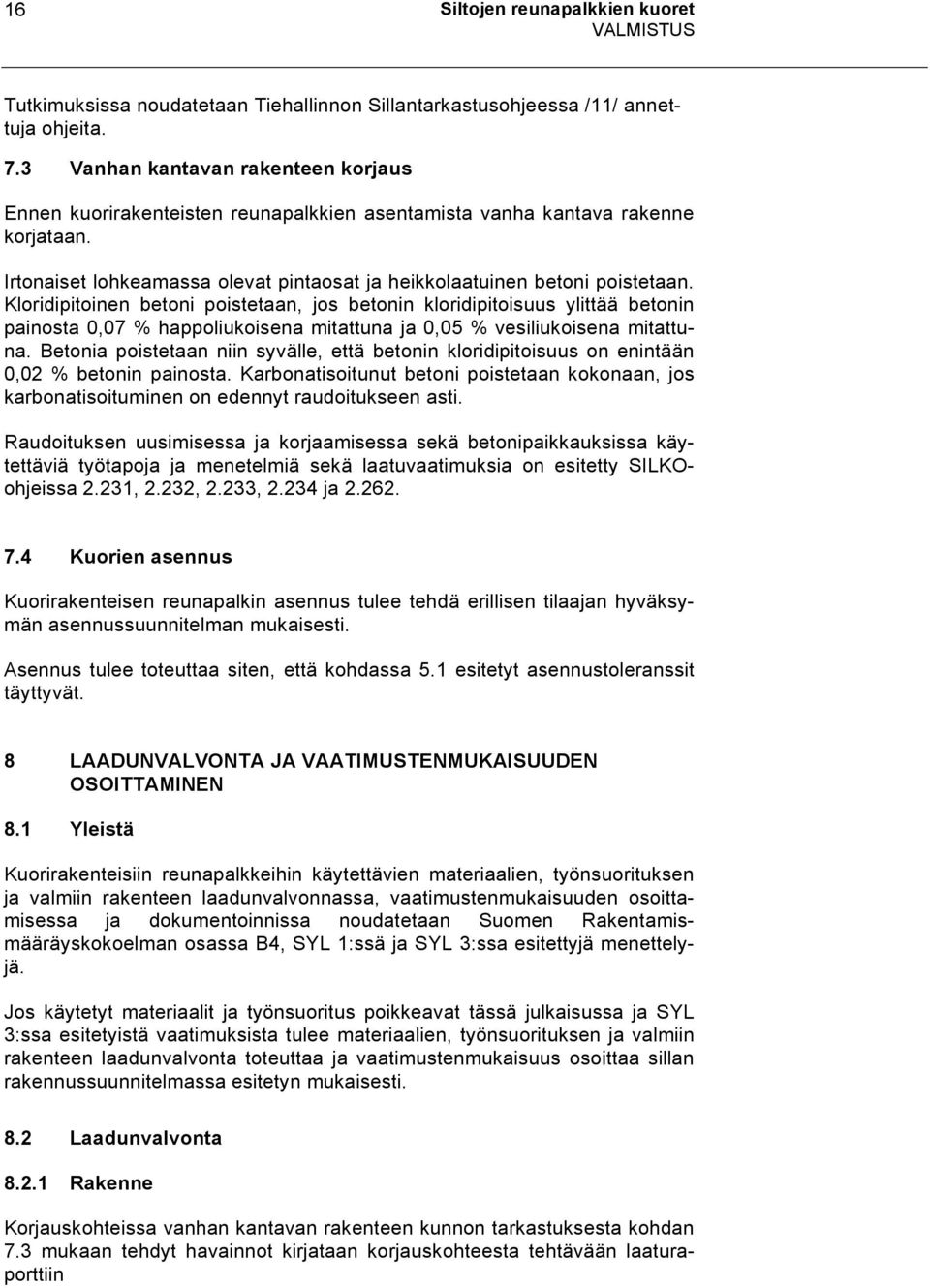 16

Siltojen reunapalkkien kuoret
VALMISTUS

Tutkimuksissa noudatetaan Tiehallinnon Sillantarkastusohjeessa /11/ annettuja ohjeita.

7.3 Vanhan kantavan rakenteen korjaus

Ennen kuorirakenteisten reunapalkkien asentamista vanha kantava rakenne korjataan.

Irtonaiset lohkeamassa olevat pintaosat ja heikkolaatuinen betoni poistetaan. Kloridipitoinen betoni poistetaan, jos betonin kloridipitoisuus ylittää betonin painosta 0,07 % happoliukoisena mitattuna ja 0,05 % vesiliukoisena mitattuna. Betonia poistetaan niin syvälle, että betonin kloridipitoisuus on enintään 0,02 % betonin painosta. Karbonatisoitunut betoni poistetaan kokonaan, jos karbonatisoituminen on edennyt raudoitukseen asti.

Raudoituksen uusimisessa ja korjaamisessa sekä betonipaikkauksissa käytettäviä työtapoja ja menetelmiä sekä laatuvaatimuksia on esitetty SILKO-ohjeissa 2.231, 2.232, 2.233, 2.234 ja 2.262.

7.4 Kuorien asennus

Kuorirakenteisen reunapalkin asennus tulee tehdä erillisen tilaajan hyväksymän asennussuunnitelman mukaisesti.

Asennus tulee toteuttaa siten, että kohdassa 5.1 esitetyt asennustoleranssit täyttyvät.

8 LAADUNVALVONTA JA VAATIMUSTENMUKAISUUDEN OSOITTAMINEN

8.1 Yleistä

Kuorirakenteisiin reunapalkkeihin käytettävien materiaalien, työnsuorituksen ja valmiin rakenteen laadunvalvonnassa, vaatimustenmukaisuuden osoittamisessa ja dokumentoinnissa noudatetaan Suomen Rakentamismääräyskokoelman osassa B4, SYL 1:ssä ja SYL 3:ssa esitettyjä menettelyjä.

Jos käytetyt materiaalit ja työnsuoritus poikkeavat tässä julkaisussa ja SYL 3:ssa esitetyistä vaatimuksista tulee materiaalien, työnsuorituksen ja valmiin rakenteen laadunvalvonta toteuttaa ja vaatimustenmukaisuus osoittaa sillan rakennussuunnitelmassa esitetyn mukaisesti.

8.2 Laadunvalvonta

8.2.1 Rakenne

Korjauskohteissa vanhan kantavan rakenteen kunnon tarkastuksesta kohdan 7.3 mukaan tehdyt havainnot kirjataan korjauskohteesta tehtävään laaturaporttiin